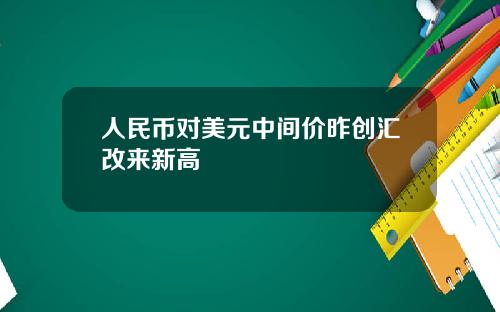 人民币对美元中间价昨创汇改来新高